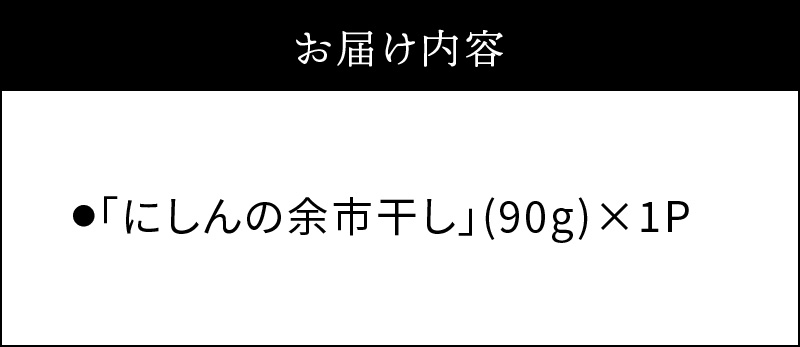 お届け内容

●「にしんの余市干し」(90g)×1P